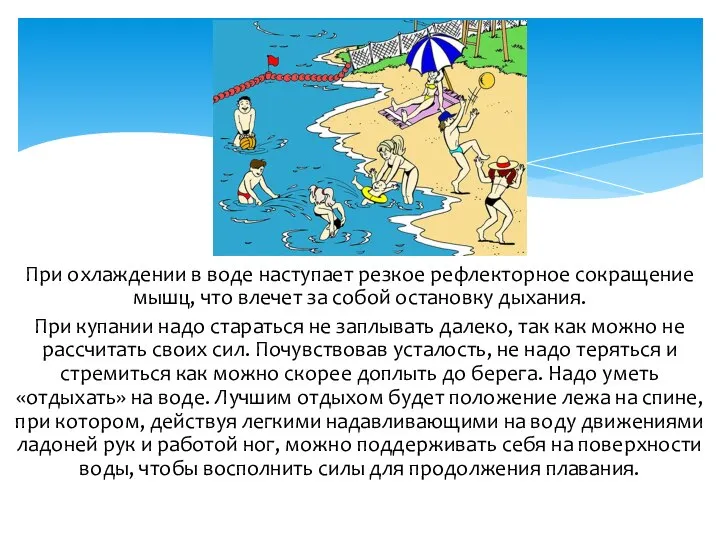 При охлаждении в воде наступает резкое рефлекторное сокращение мышц, что влечет за собой остановку дыхания.

При купании надо стараться не заплывать далеко, так как можно не рассчитать своих сил. Почувствовав усталость, не надо теряться и стремиться как можно скорее доплыть до берега. Надо уметь «отдыхать» на воде. Лучшим отдыхом будет положение лежа на спине, при котором, действуя легкими надавливающими на воду движениями ладоней рук и работой ног, можно поддерживать себя на поверхности воды, чтобы восполнить силы для продолжения плавания.